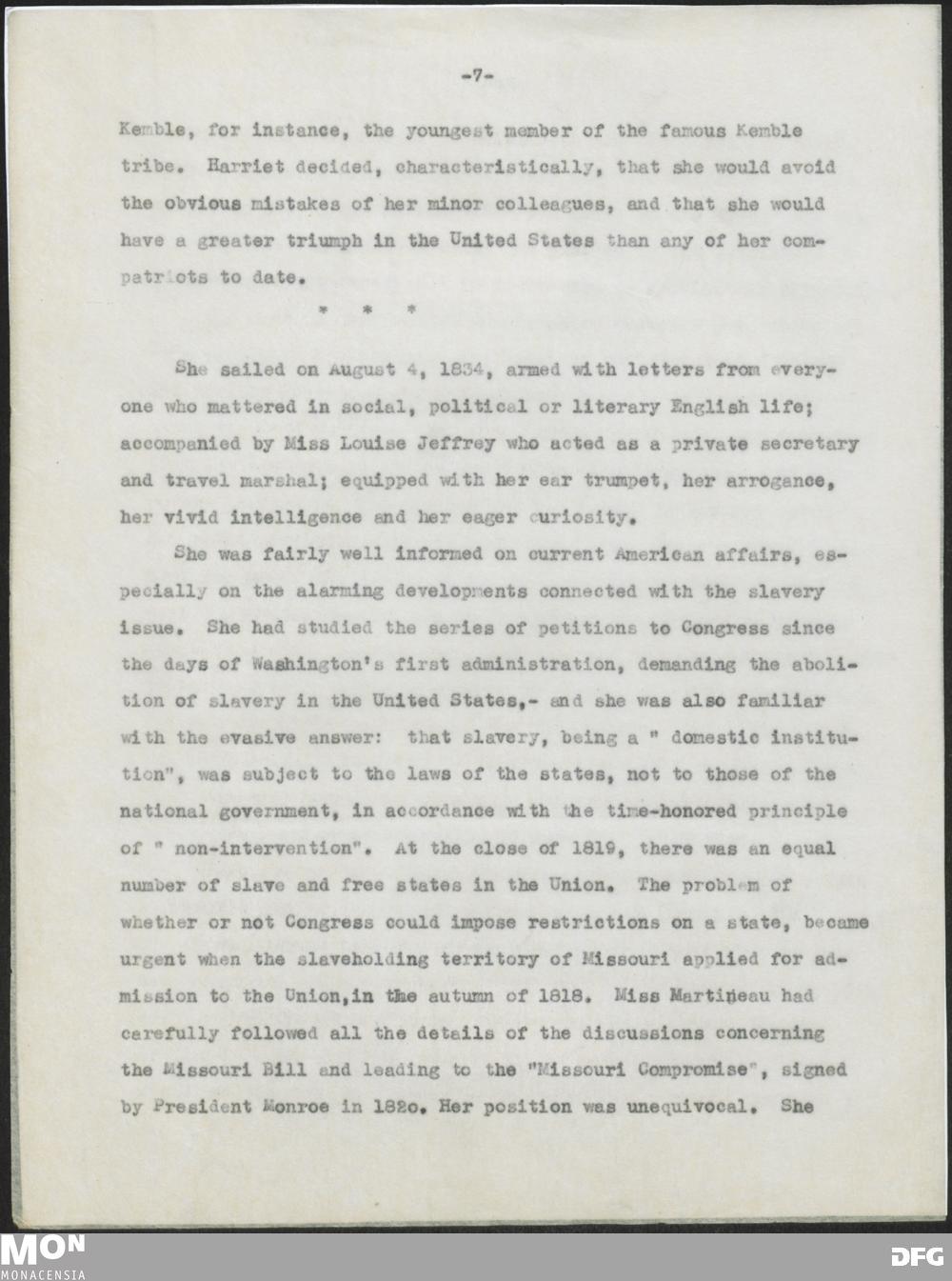 -7-

Kemble, for instance, the youngest member of the famous Kemble tribe. Harriet decided, characteristically, that she would avoid the obvious mistakes of her minor colleagues, and that she would have a greater triumph in the United States than any of her compatriots to date.

* * *

She sailed on August 4, 1834, armed with letters from everyone who mattered in social, political or literary English life; accompanied by Miss Louise Jeffrey who acted as a private secretary and travel marshal; equipped with her ear trumpet, her arrogance, her vivid intelligence and her eager curiosity.

She was fairly well informed on current American affairs, especially on the alarming developments connected with the slavery issue. She had studied the series of petitions to Congress since the days of Washington's first administration, demanding the abolition of slavery in the United States,- and she was also familiar with the evasive answer: that slavery, being a " domestic institution", was subject to the laws of the states, not to those of the national government, in accordance with the time-honored principle of " non-intervention". At the close of 1819, there was an equal number of slave and free states in the Union. The problem of whether or not Congress could impose restrictions on a state, became urgent when the slaveholding territory of Missouri applied for admission to the Union,in the autumn of 1818. Miss Martineau had carefully followed all the details of the discussions concerning the Missouri Bill and leading to the "Missouri Compromise", signed by President Monroe in 182o. Her position was unequivocal. She

MON
MONACENSIA

DFG